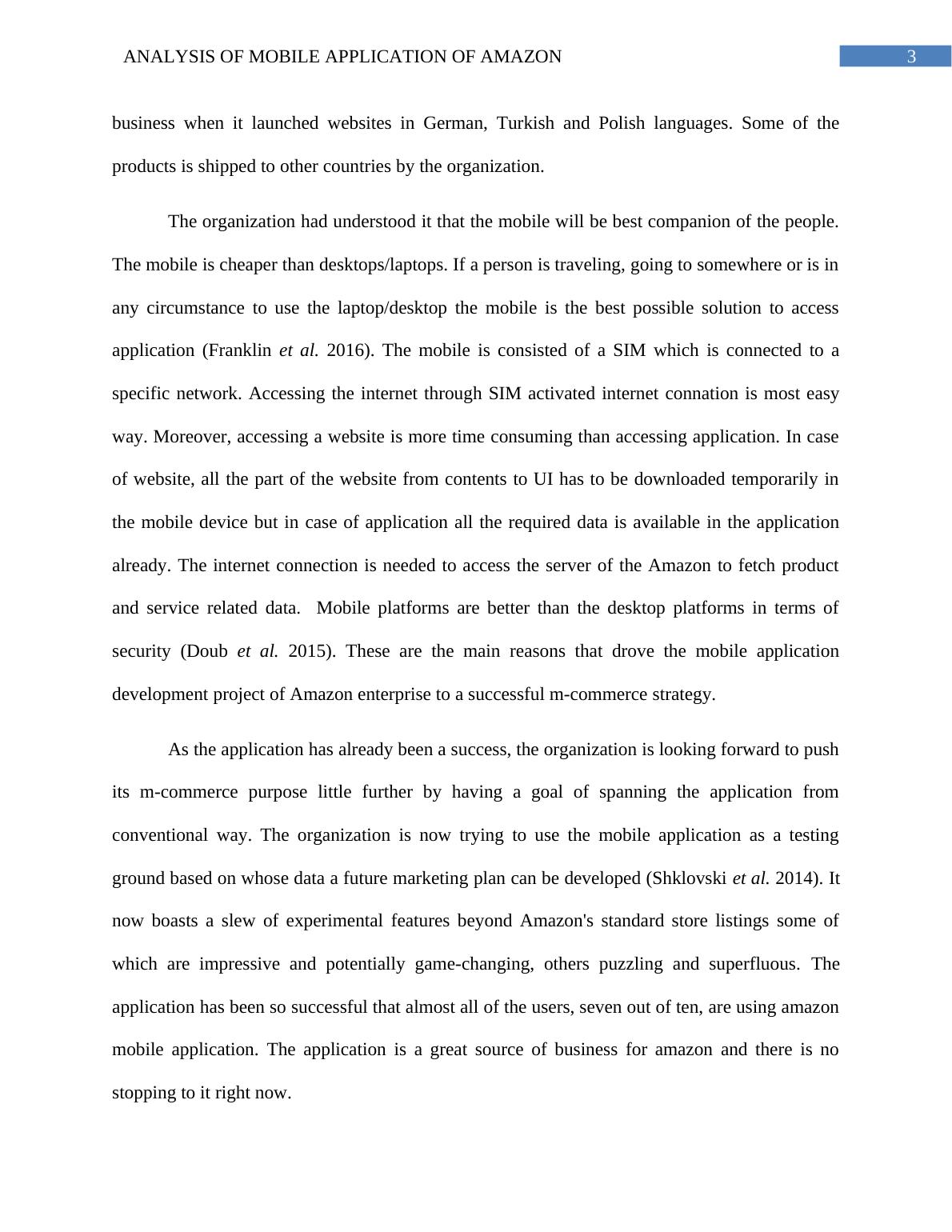 ANALYSIS OF MOBILE APPLICATION OF AMAZON 3

business when it launched websites in German, Turkish and Polish languages. Some of the products is shipped to other countries by the organization.

The organization had understood it that the mobile will be best companion of the people. The mobile is cheaper than desktops/laptops. If a person is traveling, going to somewhere or is in any circumstance to use the laptop/desktop the mobile is the best possible solution to access application (Franklin et al. 2016). The mobile is consisted of a SIM which is connected to a specific network. Accessing the internet through SIM activated internet connation is most easy way. Moreover, accessing a website is more time consuming than accessing application. In case of website, all the part of the website from contents to UI has to be downloaded temporarily in the mobile device but in case of application all the required data is available in the application already. The internet connection is needed to access the server of the Amazon to fetch product and service related data. Mobile platforms are better than the desktop platforms in terms of security (Doub et al. 2015). These are the main reasons that drove the mobile application development project of Amazon enterprise to a successful m-commerce strategy.

As the application has already been a success, the organization is looking forward to push its m-commerce purpose little further by having a goal of spanning the application from conventional way. The organization is now trying to use the mobile application as a testing ground based on whose data a future marketing plan can be developed (Shklovski et al. 2014). It now boasts a slew of experimental features beyond Amazon's standard store listings some of which are impressive and potentially game-changing, others puzzling and superfluous. The application has been so successful that almost all of the users, seven out of ten, are using amazon mobile application. The application is a great source of business for amazon and there is no stopping to it right now.